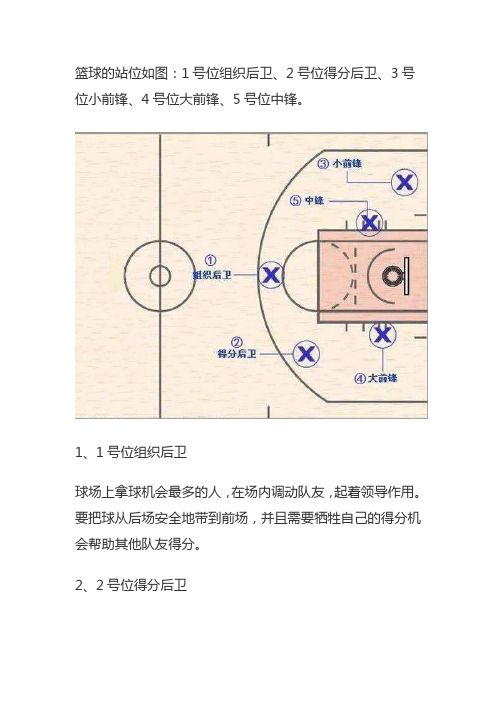 篮球的站位如图：1 号位组织后卫、2 号位得分后卫、3 号位小前锋、4 号位大前锋、5 号位中锋。

③ 小前锋

⑤ 中锋

①
组织后卫

②
得分后卫

④ 大前锋

1、1 号位组织后卫

球场上拿球机会最多的人，在场内调动队友，起着领导作用。要把球从后场安全地带到前场，并且需要牺牲自己的得分机会帮助其他队友得分。

2、2 号位得分后卫